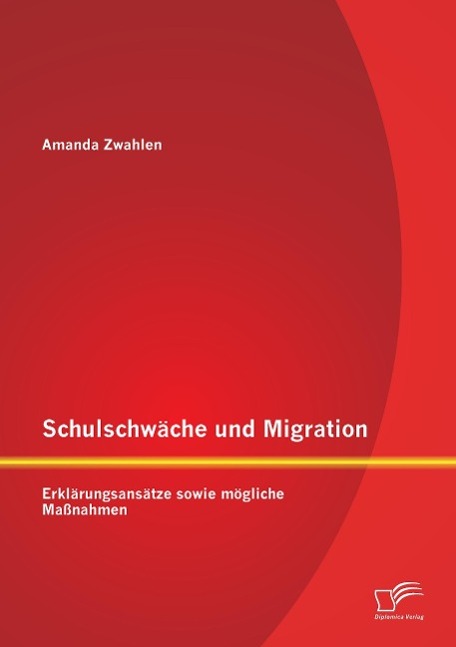 Amanda Zwahlen

Schulschwäche und Migration

Erklärungsansätze sowie mögliche Maßnahmen

Diplomica Verlag